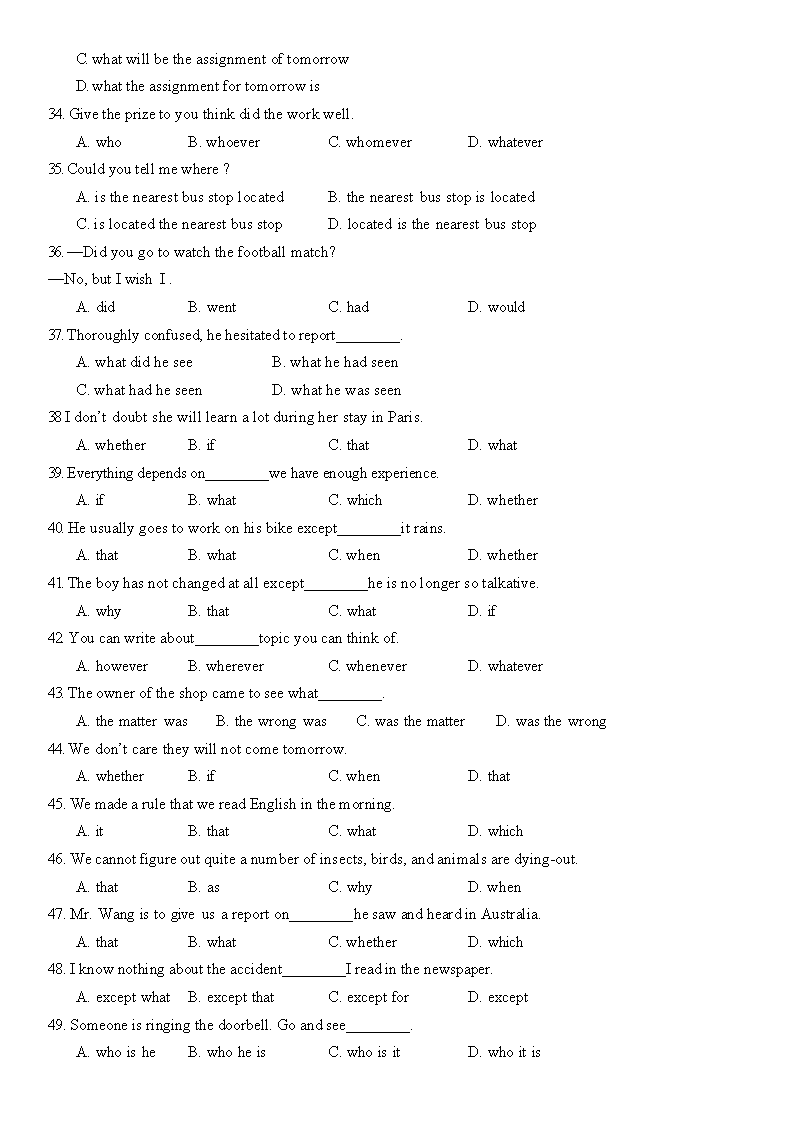 C. what will be the assignment of tomorrow

D. what the assignment for tomorrow is

34. Give the prize to you think did the work well.

A. who B. whoever C. whomever D. whatever

35. Could you tell me where ?

A. is the nearest bus stop located B. the nearest bus stop is located

C. is located the nearest bus stop D. located is the nearest bus stop

36. —Did you go to watch the football match?

—No, but I wish I .

A. did B. went C. had D. would

37. Thoroughly confused, he hesitated to report________.

A. what did he see B. what he had seen

C. what had he seen D. what he was seen

38 I don't doubt she will learn a lot during her stay in Paris.

A. whether B. if C. that D. what

39. Everything depends on________we have enough experience.

A. if B. what C. which D. whether

40. He usually goes to work on his bike except________it rains.

A. that B. what C. when D. whether

41. The boy has not changed at all except________he is no longer so talkative.

A. why B. that C. what D. if

42. You can write about________topic you can think of.

A. however B. wherever C. whenever D. whatever

43. The owner of the shop came to see what________.

A. the matter was B. the wrong was C. was the matter D. was the wrong

44. We don't care they will not come tomorrow.

A. whether B. if C. when D. that

45. We made a rule that we read English in the morning.

A. it B. that C. what D. which

46. We cannot figure out quite a number of insects, birds, and animals are dying-out.

A. that B. as C. why D. when

47. Mr. Wang is to give us a report on________he saw and heard in Australia.

A. that B. what C. whether D. which

48. I know nothing about the accident________I read in the newspaper.

A. except what B. except that C. except for D. except

49. Someone is ringing the doorbell. Go and see________.

A. who is he B. who he is C. who is it D. who it is